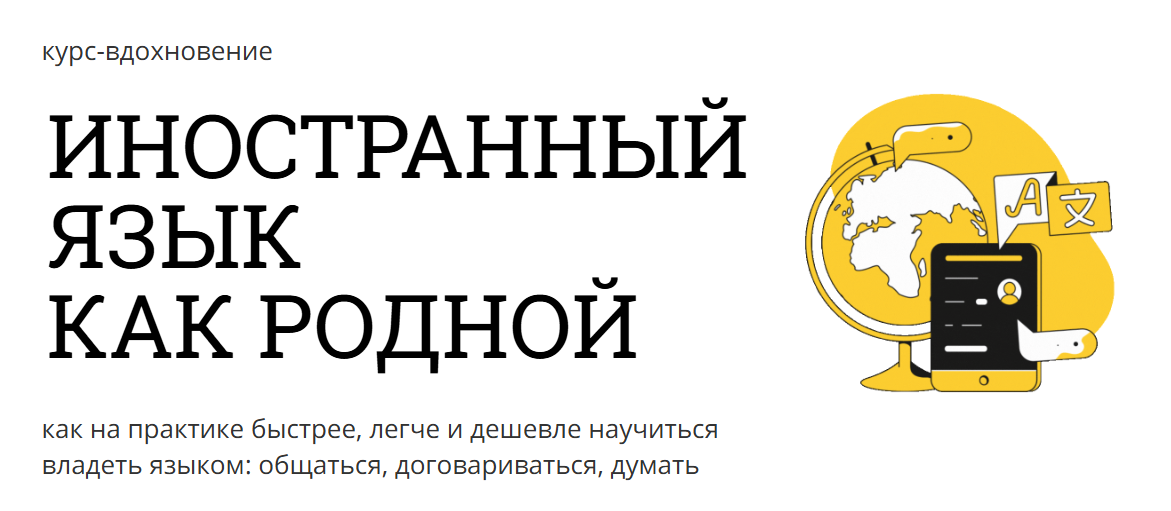 курс-вдохновение

ИНОСТРАННЫЙ ЯЗЫК КАК РОДНОЙ

A 文

как на практике быстрее, легче и дешевле научиться владеть языком: общаться, договариваться, думать